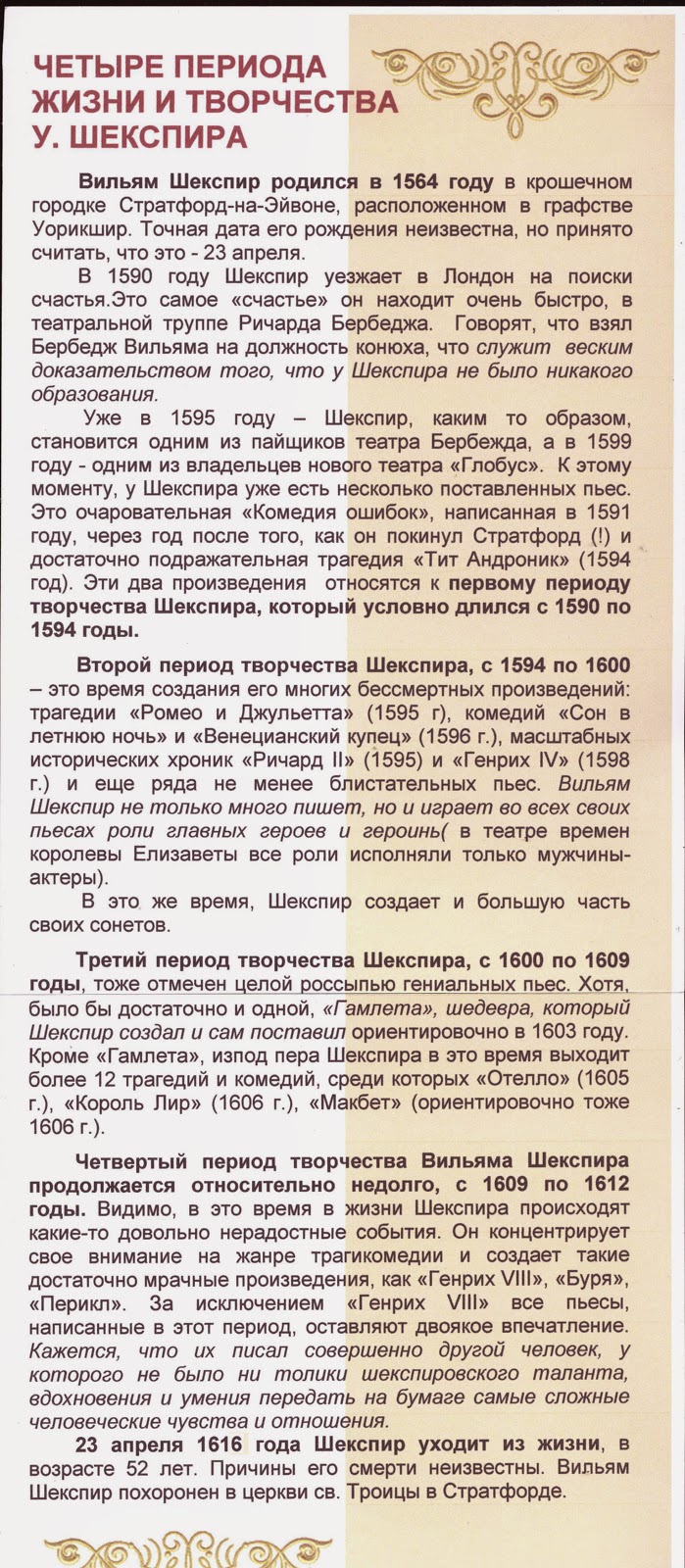 ЧЕТЫРЕ ПЕРИОДА ЖИЗНИ И ТВОРЧЕСТВА У. ШЕКСПИРА

Вильям Шекспир родился в 1564 году в крошечном городке Стратфорд-на-Эйвоне, расположенном в графстве Уорикшир. Точная дата его рождения неизвестна, но принято считать, что это - 23 апреля.

В 1590 году Шекспир уезжает в Лондон на поиски счастья.Это самое «счастье» он находит очень быстро, в театральной труппе Ричарда Бербеджа. Говорят, что взял Бербедж Вильяма на должность конюха, что служит веским доказательством того, что у Шекспира не было никакого образования.

Уже в 1595 году – Шекспир, каким то образом, становится одним из пайщиков театра Бербежда, а в 1599 году - одним из владельцев нового театра «Глобус». К этому моменту, у Шекспира уже есть несколько поставленных пьес. Это очаровательная «Комедия ошибок», написанная в 1591 году, через год после того, как он покинул Стратфорд (!) и достаточно подражательная трагедия «Тит Андроник» (1594 год). Эти два произведения относятся к первому периоду творчества Шекспира, который условно длился с 1590 по 1594 годы.

Второй период творчества Шекспира, с 1594 по 1600 – это время создания его многих бессмертных произведений: трагедии «Ромео и Джульетта» (1595 г), комедий «Сон в летнюю ночь» и «Венецианский купец» (1596 г.), масштабных исторических хроник «Ричард II» (1595) и «Генрих IV» (1598 г.) и еще ряда не менее блистательных пьес. Вильям Шекспир не только много пишет, но и играет во всех своих пьесах роли главных героев и героинь( в театре времен королевы Елизаветы все роли исполняли только мужчины-актеры).

В это же время, Шекспир создает и большую часть своих сонетов.

Третий период творчества Шекспира, с 1600 по 1609 годы, тоже отмечен целой россыпью гениальных пьес. Хотя, было бы достаточно и одной, «Гамлета», шедевра, который Шекспир создал и сам поставил ориентировочно в 1603 году. Кроме «Гамлета», изпод пера Шекспира в это время выходит более 12 трагедий и комедий, среди которых «Отелло» (1605 г.), «Король Лир» (1606 г.), «Макбет» (ориентировочно тоже 1606 г.).

Четвертый период творчества Вильяма Шекспира продолжается относительно недолго, с 1609 по 1612 годы. Видимо, в это время в жизни Шекспира происходят какие-то довольно нерадостные события. Он концентрирует свое внимание на жанре трагикомедии и создает такие достаточно мрачные произведения, как «Генрих VIII», «Буря», «Перикл». За исключением «Генрих VIII» все пьесы, написанные в этот период, оставляют двоякое впечатление. Кажется, что их писал совершенно другой человек, у которого не было ни толики шекспировского таланта, вдохновения и умения передать на бумаге самые сложные человеческие чувства и отношения.

23 апреля 1616 года Шекспир уходит из жизни, в возрасте 52 лет. Причины его смерти неизвестны. Вильям Шекспир похоронен в церкви св. Троицы в Стратфорде.